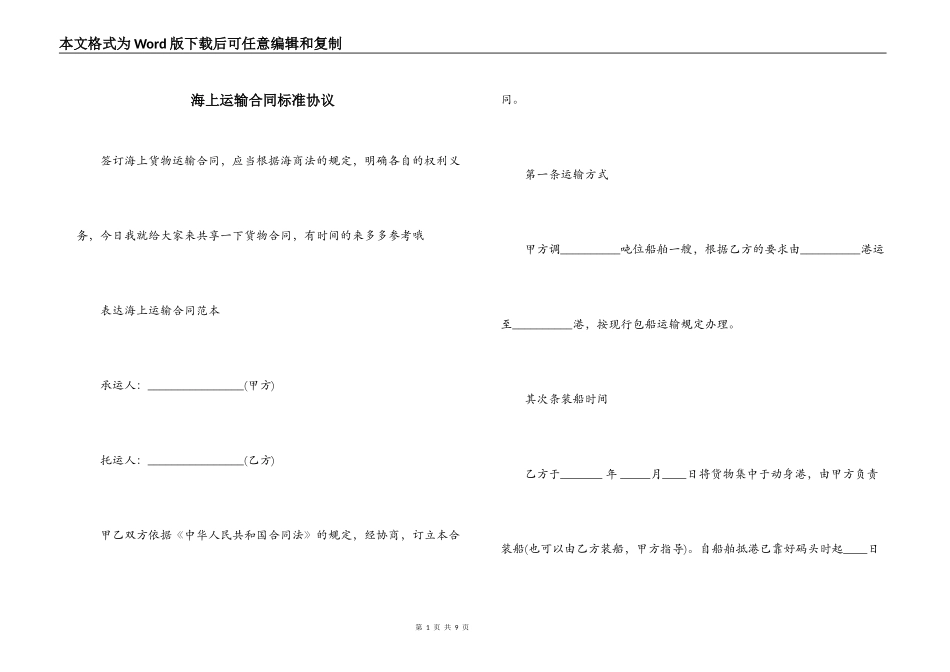 本文格式为Word版下载后可任意编辑和复制

海上运输合同标准协议

签订海上货物运输合同，应当根据海商法的规定，明确各自的权利义务，今日我就给大家来共享一下货物合同，有时间的来多多参考哦

表达海上运输合同范本

承运人：________________(甲方)

托运人：________________(乙方)

甲乙双方依据《中华人民共和国合同法》的规定，经协商，订立本合同。

第一条运输方式

甲方调__________吨位船舶一艘，根据乙方的要求由__________港运至__________港，按现行包船运输规定办理。

其次条装船时间

乙方于_______ 年 _____月____日将货物集中于动身港，由甲方负责装船(也可以由乙方装船，甲方指导)。自船舶抵港已靠好码头时起____日

第 1 页 共 9 页